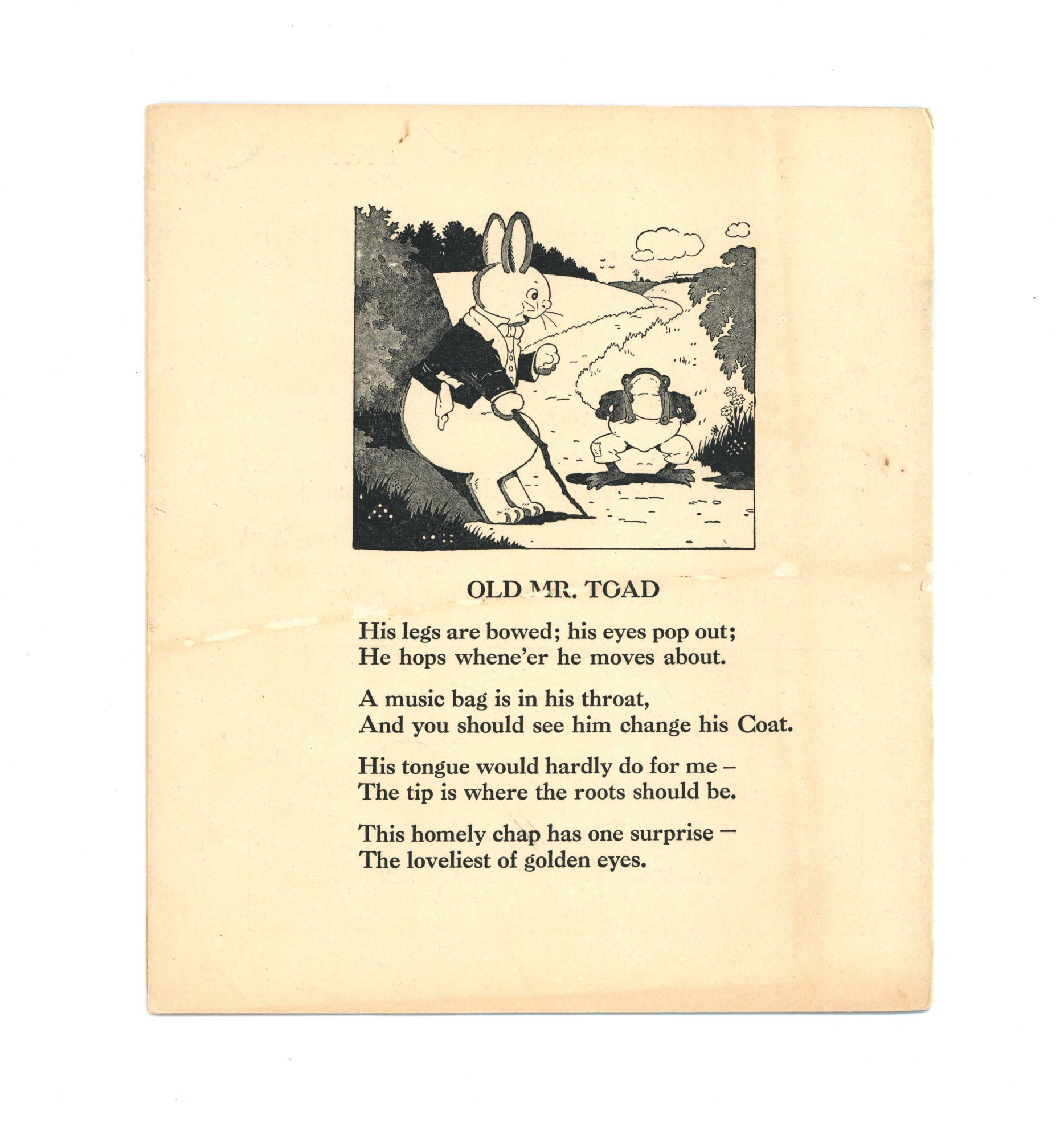 OLD MR. TOAD

His legs are bowed; his eyes pop out;
He hops whene'er he moves about.

A music bag is in his throat,
And you should see him change his Coat.

His tongue would hardly do for me –
The tip is where the roots should be.

This homely chap has one surprise –
The loveliest of golden eyes.